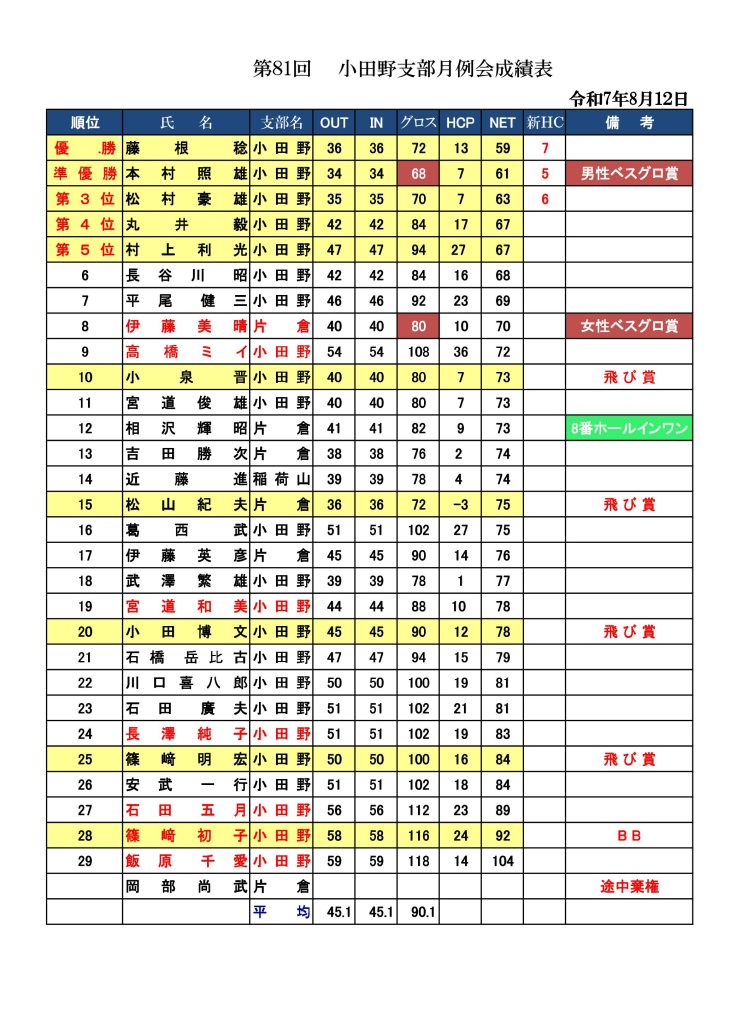 第81回　小田野支部月例会成績表

令和7年8月12日

| 順位 | 氏　名 | 支部名 | OUT | IN | グロス | HCP | NET | 新HC | 備　考 |
|---|---|---|---|---|---|---|---|---|---|
| 優　勝 | 藤根稔 | 小田野 | 36 | 36 | 72 | 13 | 59 | 7 | |
| 準優勝 | 本村照雄 | 小田野 | 34 | 34 | 68 | 7 | 61 | 5 | 男性ベスグロ賞 |
| 第３位 | 松村豪雄 | 小田野 | 35 | 35 | 70 | 7 | 63 | 6 | |
| 第４位 | 丸井毅 | 小田野 | 42 | 42 | 84 | 17 | 67 | | |
| 第５位 | 村上利光 | 小田野 | 47 | 47 | 94 | 27 | 67 | | |
| 6 | 長谷川昭 | 小田野 | 42 | 42 | 84 | 16 | 68 | | |
| 7 | 平尾健三 | 小田野 | 46 | 46 | 92 | 23 | 69 | | |
| 8 | 伊藤美晴 | 片倉 | 40 | 40 | 80 | 10 | 70 | | 女性ベスグロ賞 |
| 9 | 高橋ミイ | 小田野 | 54 | 54 | 108 | 36 | 72 | | |
| 10 | 小泉晋 | 小田野 | 40 | 40 | 80 | 7 | 73 | | 飛び賞 |
| 11 | 宮道俊雄 | 小田野 | 40 | 40 | 80 | 7 | 73 | | |
| 12 | 相沢輝昭 | 片倉 | 41 | 41 | 82 | 9 | 73 | | 8番ホールインワン |
| 13 | 吉田勝次 | 片倉 | 38 | 38 | 76 | 2 | 74 | | |
| 14 | 近藤進 | 稲荷山 | 39 | 39 | 78 | 4 | 74 | | |
| 15 | 松山紀夫 | 片倉 | 36 | 36 | 72 | -3 | 75 | | 飛び賞 |
| 16 | 葛西武 | 小田野 | 51 | 51 | 102 | 27 | 75 | | |
| 17 | 伊藤英彦 | 片倉 | 45 | 45 | 90 | 14 | 76 | | |
| 18 | 武澤繁雄 | 小田野 | 39 | 39 | 78 | 1 | 77 | | |
| 19 | 宮道和美 | 小田野 | 44 | 44 | 88 | 10 | 78 | | |
| 20 | 小田博文 | 小田野 | 45 | 45 | 90 | 12 | 78 | | 飛び賞 |
| 21 | 石橋岳比古 | 小田野 | 47 | 47 | 94 | 15 | 79 | | |
| 22 | 川口喜八郎 | 小田野 | 50 | 50 | 100 | 19 | 81 | | |
| 23 | 石田廣夫 | 小田野 | 51 | 51 | 102 | 21 | 81 | | |
| 24 | 長澤純子 | 小田野 | 51 | 51 | 102 | 19 | 83 | | |
| 25 | 篠崎明宏 | 小田野 | 50 | 50 | 100 | 16 | 84 | | 飛び賞 |
| 26 | 安武一行 | 小田野 | 51 | 51 | 102 | 18 | 84 | | |
| 27 | 石田五月 | 小田野 | 56 | 56 | 112 | 23 | 89 | | |
| 28 | 篠崎初子 | 小田野 | 58 | 58 | 116 | 24 | 92 | | ＢＢ |
| 29 | 飯原千愛 | 小田野 | 59 | 59 | 118 | 14 | 104 | | |
| | 岡部尚武 | 片倉 | | | | | | | 途中棄権 |
| | | 平均 | 45.1 | 45.1 | 90.1 | | | | |